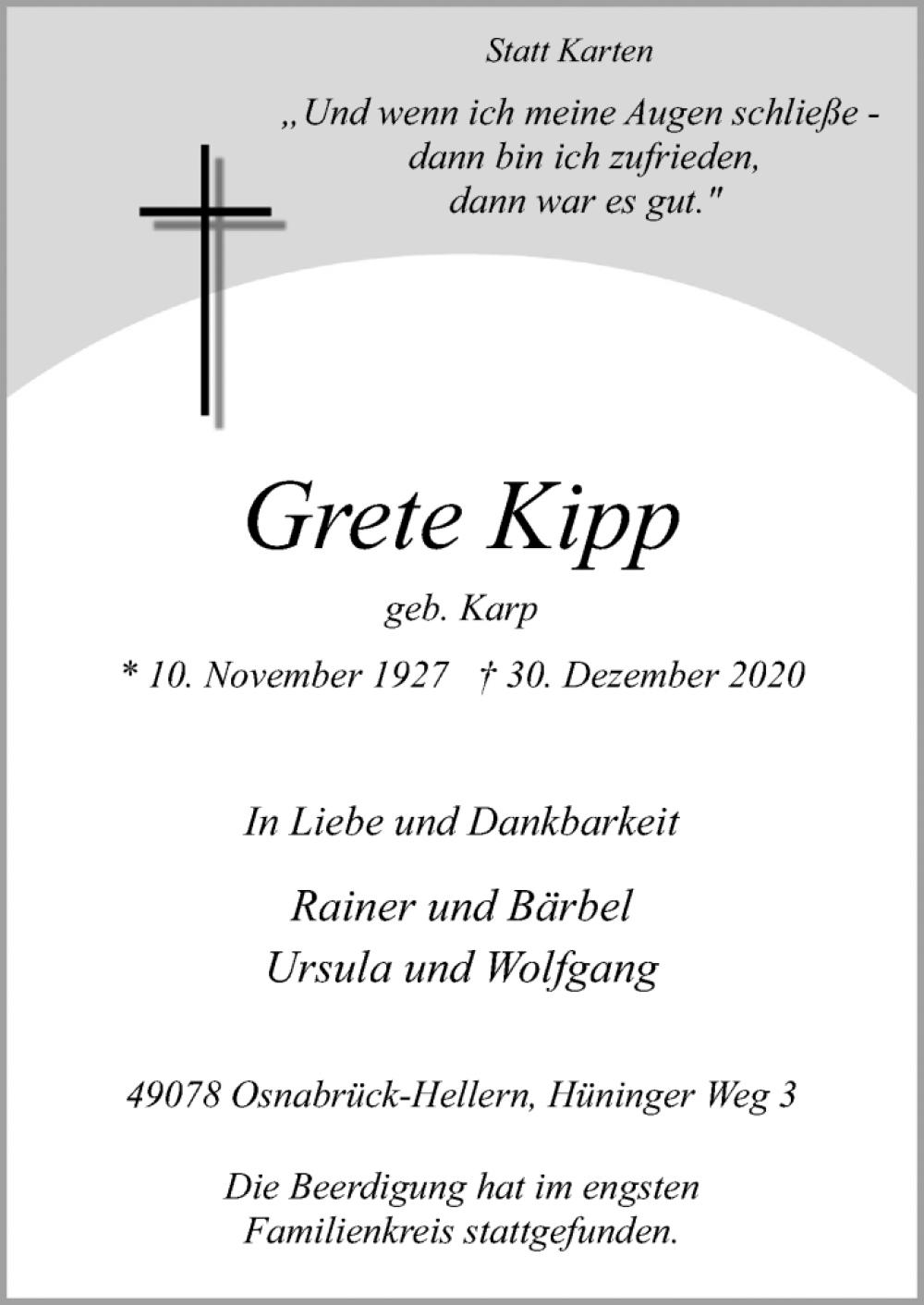 Statt Karten

„Und wenn ich meine Augen schließe - dann bin ich zufrieden, dann war es gut."

Grete Kipp

geb. Karp

* 10. November 1927 † 30. Dezember 2020

In Liebe und Dankbarkeit

Rainer und Bärbel
Ursula und Wolfgang

49078 Osnabrück-Hellern, Hüninger Weg 3

Die Beerdigung hat im engsten Familienkreis stattgefunden.